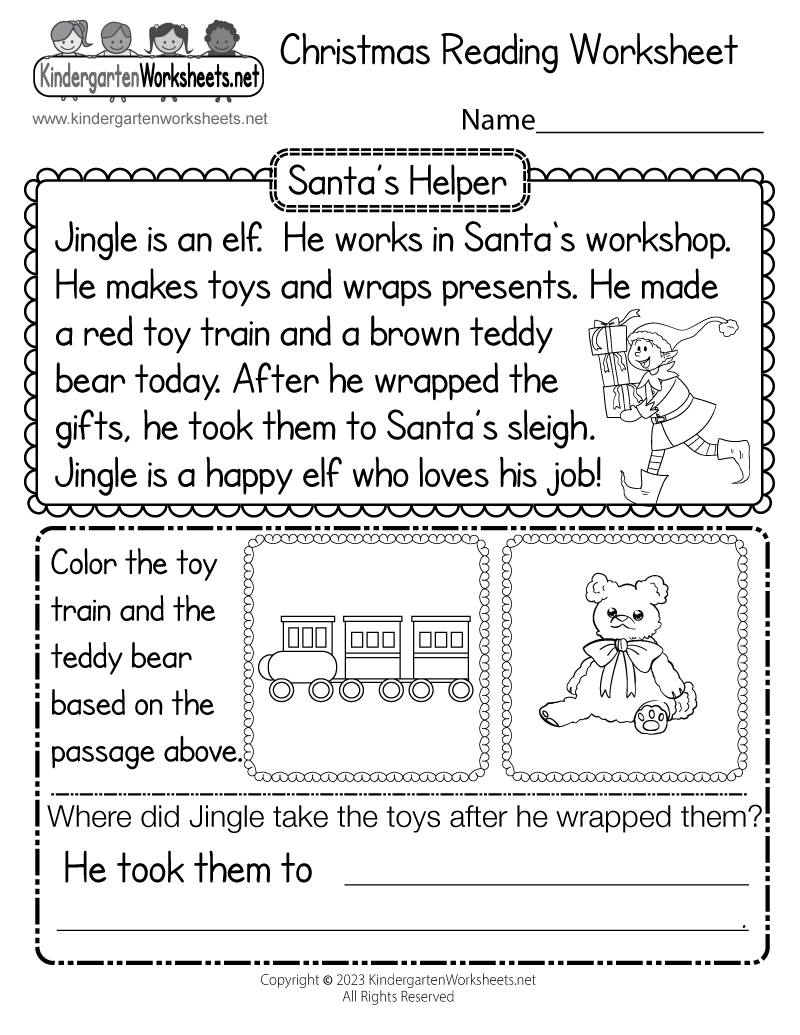 KindergartenWorksheets.net

www.kindergartenworksheets.net

Christmas Reading Worksheet

Name____

Santa's Helper

Jingle is an elf. He works in Santa's workshop. He makes toys and wraps presents. He made a red toy train and a brown teddy bear today. After he wrapped the gifts, he took them to Santa's sleigh. Jingle is a happy elf who loves his job!

Color the toy train and the teddy bear based on the passage above.

Where did Jingle take the toys after he wrapped them?

He took them to ____

____.

Copyright © 2023 KindergartenWorksheets.net
All Rights Reserved